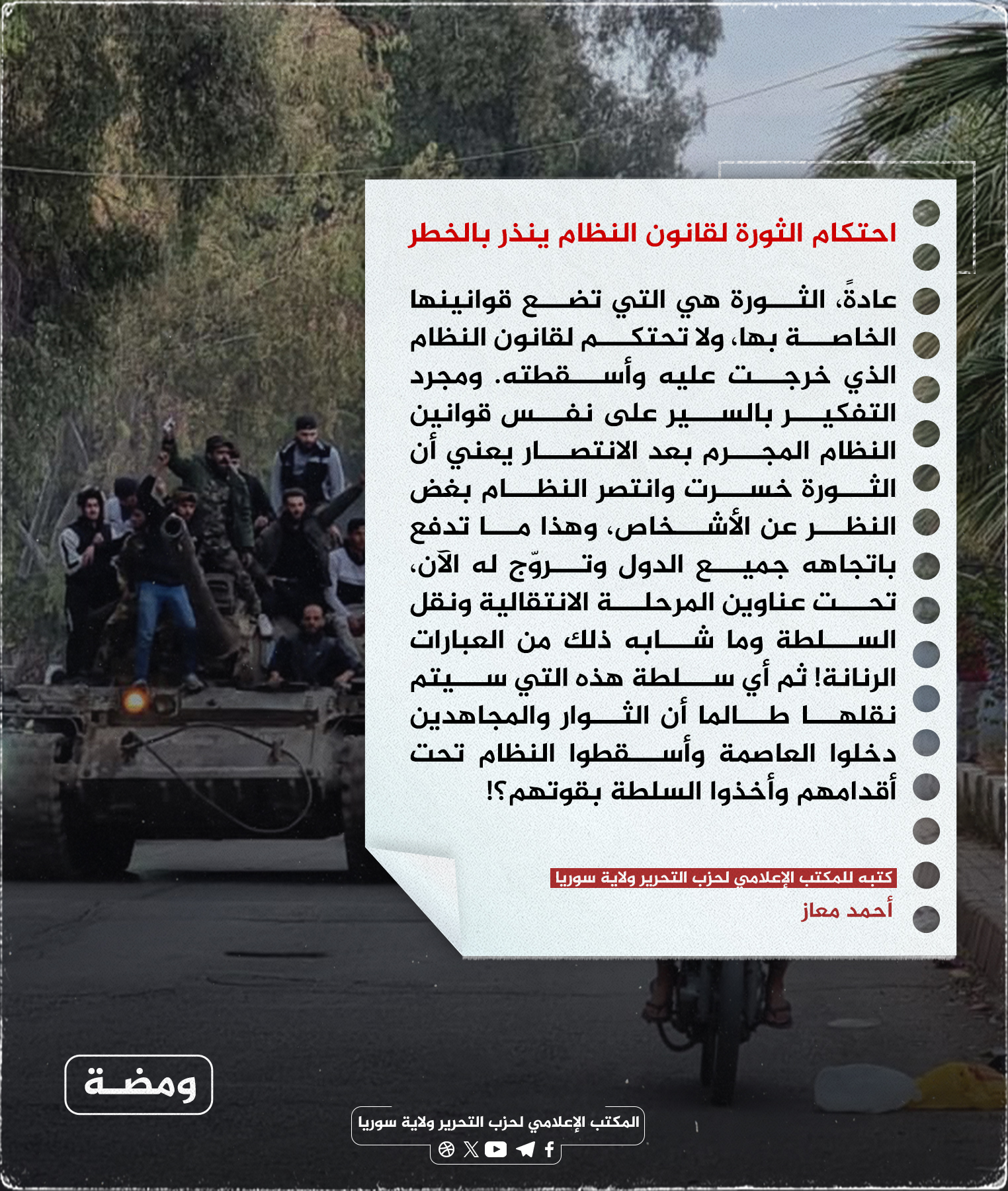 احتكام الثورة لقانون النظام ينذر بالخطر

عادةً، الثورة هي التي تضع قوانينها الخاصة بها، ولا تحتكم لقانون النظام الذي خرجت عليه وأسقطته. ومجرد التفكير بالسير على نفس قوانين النظام المجرم بعد الانتصار يعني أن الثورة خسرت وانتصر النظام بغض النظر عن الأشخاص، وهذا ما تدفع باتجاهه جميع الدول وتروّج له الآن، تحت عناوين المرحلة الانتقالية ونقل السلطة وما شابه ذلك من العبارات الرنانة! ثم أي سلطة هذه التي سيتم نقلها طالما أن الثوار والمجاهدين دخلوا العاصمة وأسقطوا النظام تحت أقدامهم وأخذوا السلطة بقوتهم؟!

كتبه للمكتب الإعلامي لحزب التحرير ولاية سوريا
أحمد معاز

ومضة

المكتب الإعلامي لحزب التحرير ولاية سوريا